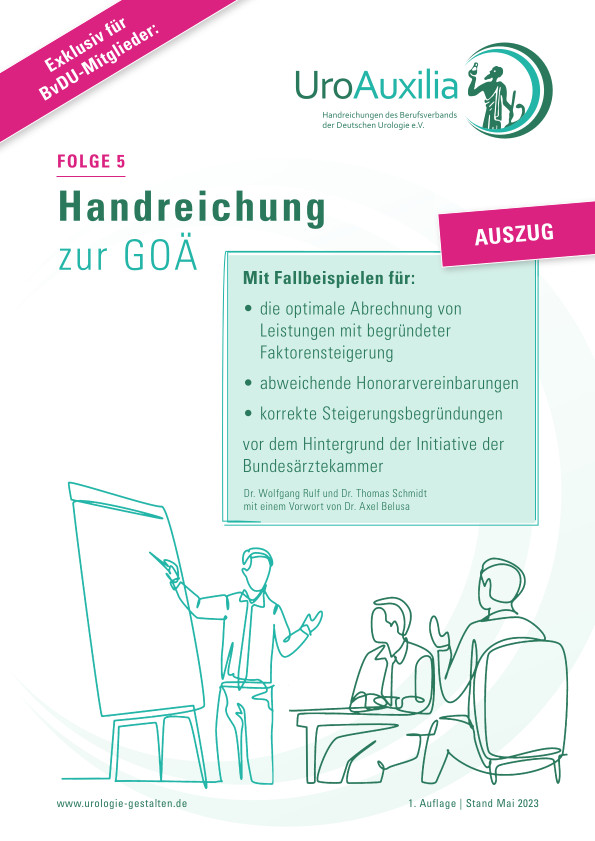 Exklusiv für BvDU-Mitglieder:

UroAuxilia

Handreichungen des Berufsverbands der Deutschen Urologie e.V.

FOLGE 5

Handreichung zur GOÄ

AUSZUG

Mit Fallbeispielen für:

• die optimale Abrechnung von Leistungen mit begründeter Faktorensteigerung

• abweichende Honorarvereinbarungen

• korrekte Steigerungsbegründungen

vor dem Hintergrund der Initiative der Bundesärztekammer

Dr. Wolfgang Rulf und Dr. Thomas Schmidt mit einem Vorwort von Dr. Axel Belusa

www.urologie-gestalten.de

1. Auflage | Stand Mai 2023